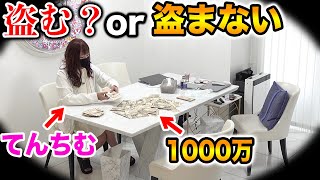 盗む？or 盗まない

てんちむ

1000万